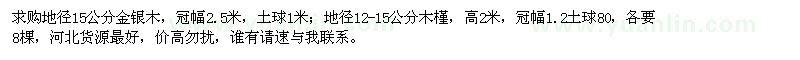 求购地径15公分金银木，冠幅2.5米，土球1米；地径12-15公分木槿，高2米，冠幅1.2土球80，各要8棵，河北货源最好，价高勿扰，谁有请速与我联系。

www.yuanlin.com